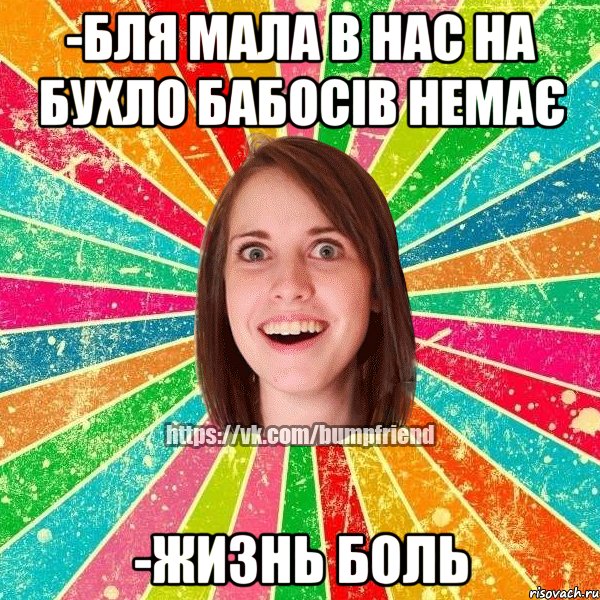 -БЛЯ МАЛА В НАС НА БУХЛО БАБОСІВ НЕМАЄ

https://vk.com/bumpfriend

-ЖИЗНЬ БОЛЬ

risovach.ru